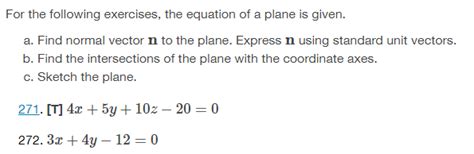 For the following exercises, the equation of a plane is given.

a. Find normal vector $\mathbf{n}$ to the plane. Express $\mathbf{n}$ using standard unit vectors.
b. Find the intersections of the plane with the coordinate axes.
c. Sketch the plane.

271. [T] $4x + 5y + 10z - 20 = 0$

272. $3x + 4y - 12 = 0$